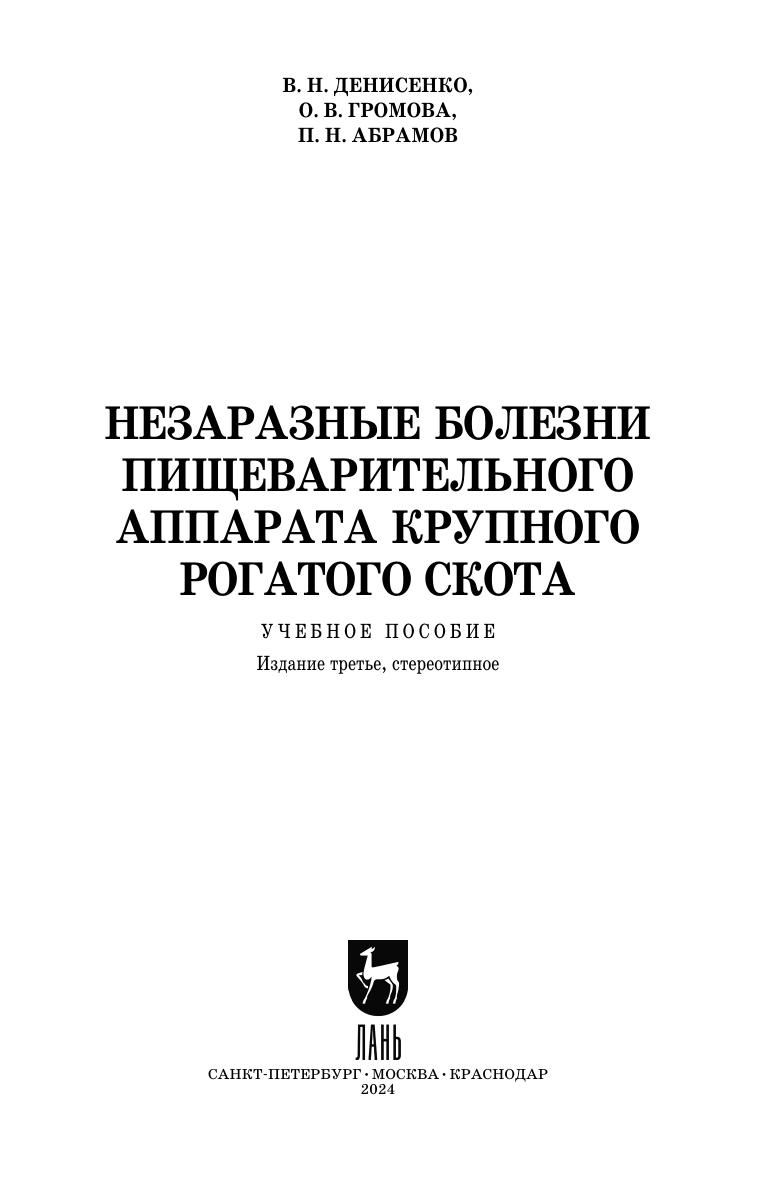 В. Н. ДЕНИСЕНКО,
О. В. ГРОМОВА,
П. Н. АБРАМОВ

НЕЗАРАЗНЫЕ БОЛЕЗНИ
ПИЩЕВАРИТЕЛЬНОГО
АППАРАТА КРУПНОГО
РОГАТОГО СКОТА

УЧЕБНОЕ ПОСОБИЕ

Издание третье, стереотипное

ЛАНЬ

САНКТ-ПЕТЕРБУРГ • МОСКВА • КРАСНОДАР
2024